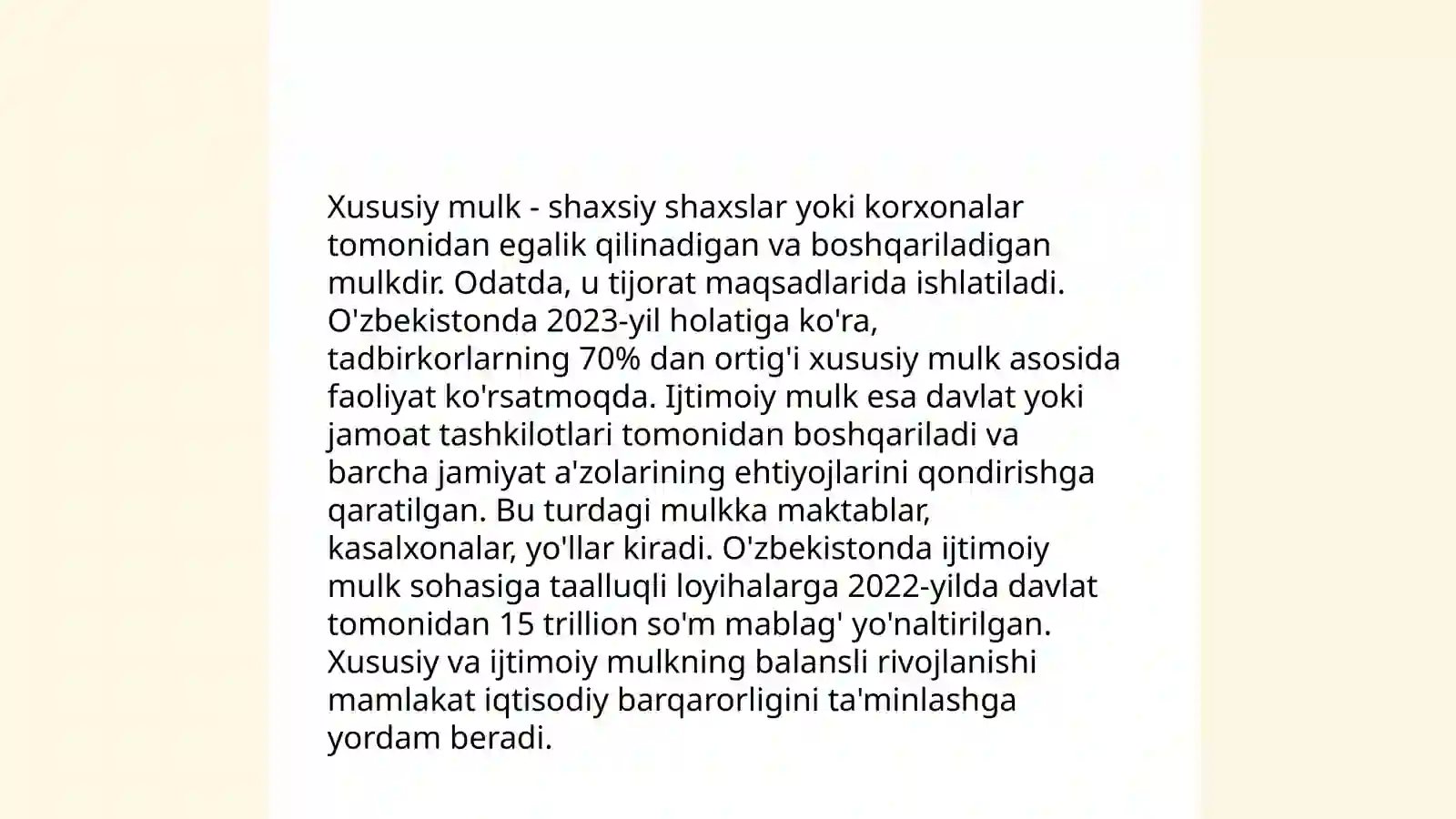 Xususiy mulk - shaxsiy shaxslar yoki korxonalar tomonidan egalik qilinadigan va boshqariladigan mulkdir. Odatda, u tijorat maqsadlarida ishlatiladi. O'zbekistonda 2023-yil holatiga ko'ra, tadbirkorlarning 70% dan ortig'i xususiy mulk asosida faoliyat ko'rsatmoqda. Ijtimoiy mulk esa davlat yoki jamoat tashkilotlari tomonidan boshqariladi va barcha jamiyat a'zolarining ehtiyojlarini qondirishga qaratilgan. Bu turdagi mulkka maktablar, kasalxonalar, yo'llar kiradi. O'zbekistonda ijtimoiy mulk sohasiga taalluqli loyihalarga 2022-yilda davlat tomonidan 15 trillion so'm mablag' yo'naltirilgan. Xususiy va ijtimoiy mulkning balansli rivojlanishi mamlakat iqtisodiy barqarorligini ta'minlashga yordam beradi.